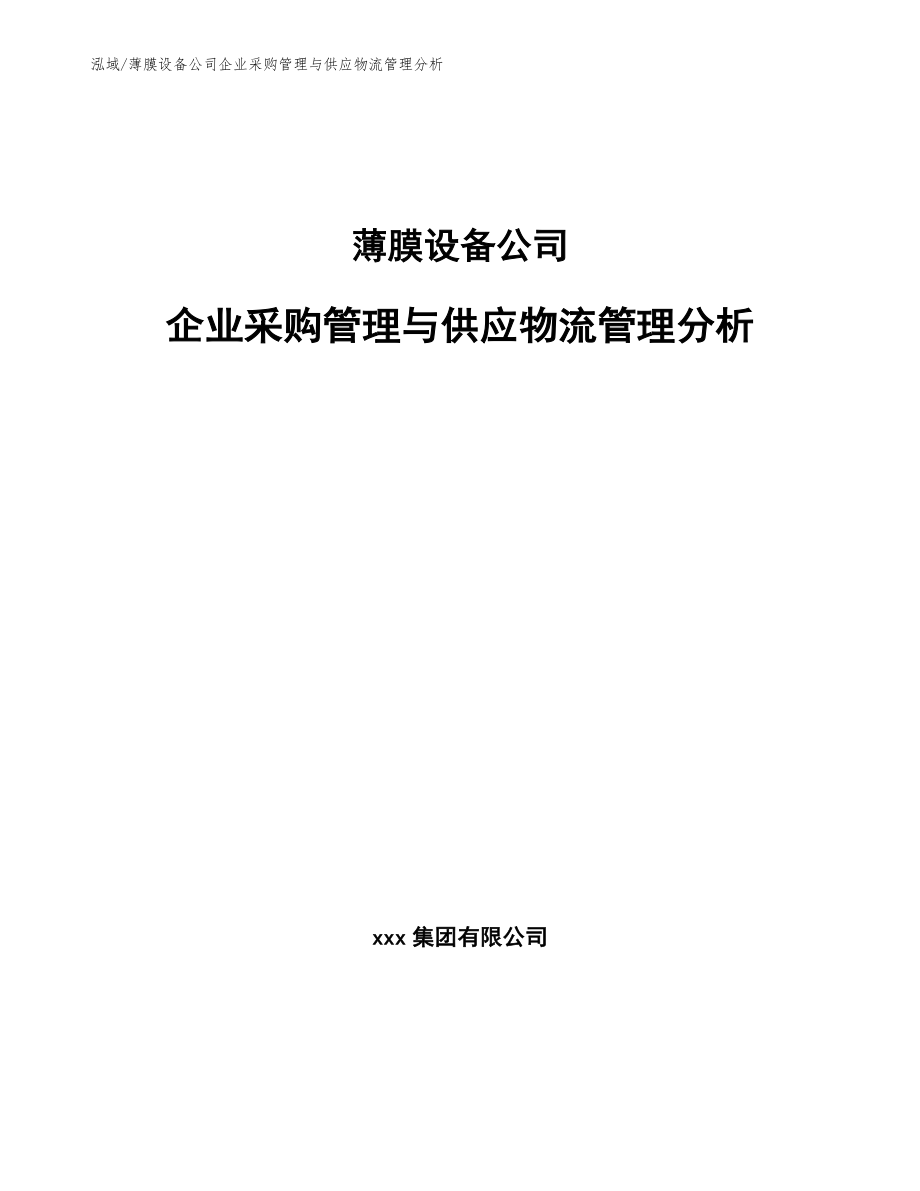 泓域/薄膜设备公司企业采购管理与供应物流管理分析

薄膜设备公司

企业采购管理与供应物流管理分析

xxx 集团有限公司